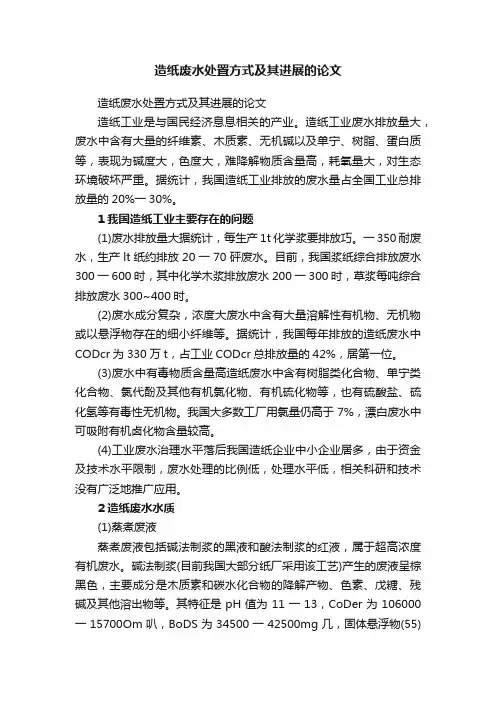 造纸废水处置方式及其进展的论文

造纸废水处置方式及其进展的论文

造纸工业是与国民经济息息相关的产业。造纸工业废水排放量大，废水中含有大量的纤维素、木质素、无机碱以及单宁、树脂、蛋白质等，表现为碱度大，色度大，难降解物质含量高，耗氧量大，对生态环境破坏严重。据统计，我国造纸工业排放的废水量占全国工业总排放量的 20%一 30%。

1 我国造纸工业主要存在的问题

(1)废水排放量大据统计，每生产 1t 化学浆要排放巧。一 350 耐废水，生产 lt 纸约排放 20 一 70 砰废水。目前，我国浆纸综合排放废水 300 一 600 时，其中化学木浆排放废水 200 一 300 时，草浆每吨综合排放废水 300~400 时。

(2)废水成分复杂，浓度大废水中含有大量溶解性有机物、无机物或以悬浮物存在的细小纤维等。据统计，我国每年排放的造纸废水中 CODcr 为 330 万 t，占工业 CODcr 总排放量的 42%，居第一位。

(3)废水中有毒物质含量高造纸废水中含有树脂类化合物、单宁类化合物、氯代酚及其他有机氯化物、有机硫化物等，也有硫酸盐、硫化氢等有毒性无机物。我国大多数工厂用氯量仍高于 7%，漂白废水中可吸附有机卤化物含量较高。

(4)工业废水治理水平落后我国造纸企业中小企业居多，由于资金及技术水平限制，废水处理的比例低，处理水平低，相关科研和技术没有广泛地推广应用。

2 造纸废水水质

(1)蒸煮废液

蒸煮废液包括碱法制浆的黑液和酸法制浆的红液，属于超高浓度有机废水。碱法制浆(目前我国大部分纸厂采用该工艺)产生的废液呈棕黑色，主要成分是木质素和碳水化合物的降解产物、色素、戊糖、残碱及其他溶出物等。其特征是 pH 值为 11 一 13，CoDer 为 106000 一 15700Om 叭，BoDS 为 34500 一 42500mg 几，固体悬浮物(55)